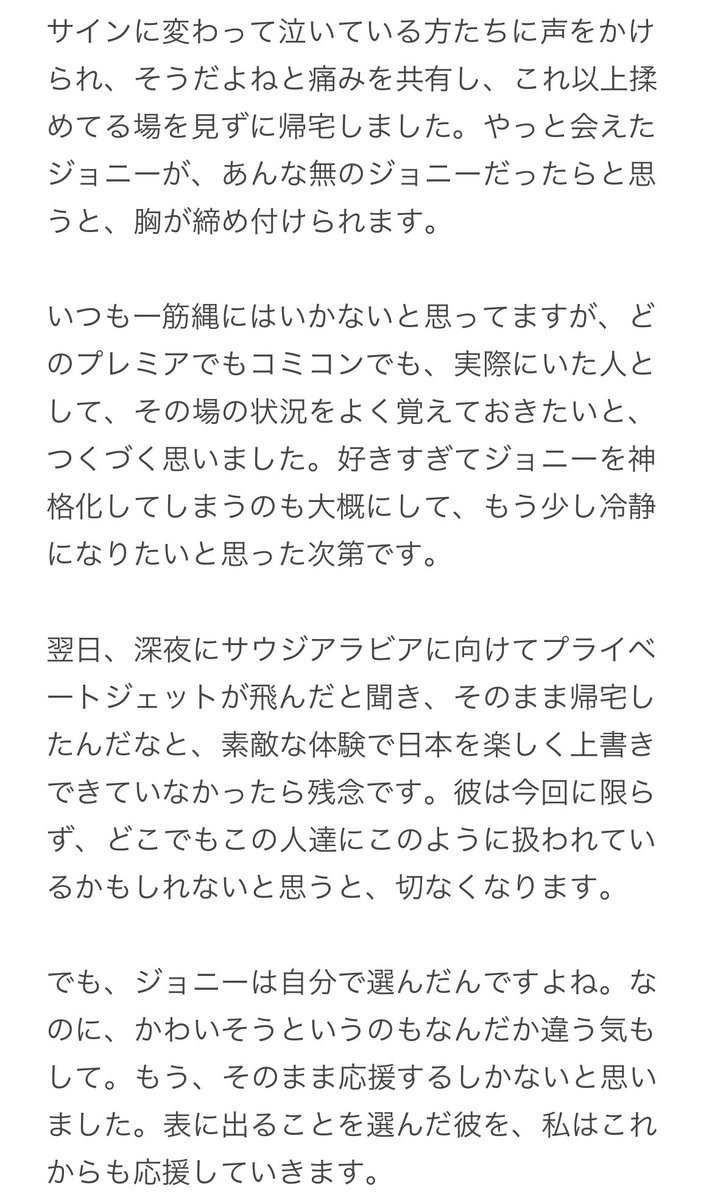 サインに変わって泣いている方たちに声をかけられ、そうだよねと痛みを共有し、これ以上揉めてる場を見ずに帰宅しました。やっと会えたジョニーが、あんな無のジョニーだったらと思うと、胸が締め付けられます。

いつも一筋縄にはいかないと思ってますが、どのプレミアでもコミコンでも、実際にいた人として、その場の状況をよく覚えておきたいと、つくづく思いました。好きすぎてジョニーを神格化してしまうのも大概にして、もう少し冷静になりたいと思った次第です。

翌日、深夜にサウジアラビアに向けてプライベートジェットが飛んだと聞き、そのまま帰宅したんだなと、素敵な体験で日本を楽しく上書きできていなかったら残念です。彼は今回に限らず、どこでもこの人達にこのように扱われているかもしれないと思うと、切なくなります。

でも、ジョニーは自分で選んだんですよね。なのに、かわいそうというのもなんだか違う気もして。もう、そのまま応援するしかないと思いました。表に出ることを選んだ彼を、私はこれからも応援していきます。